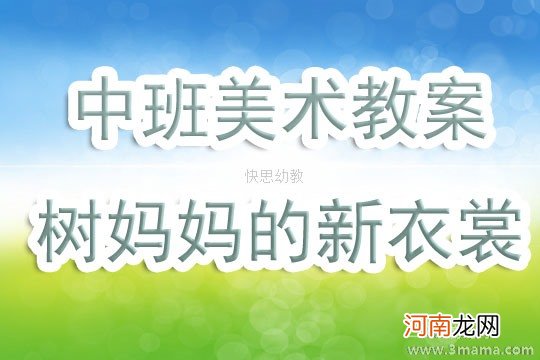 中班美术教案

快思幼教

树妈妈的新衣裳

河南龙网

www.3mama.com